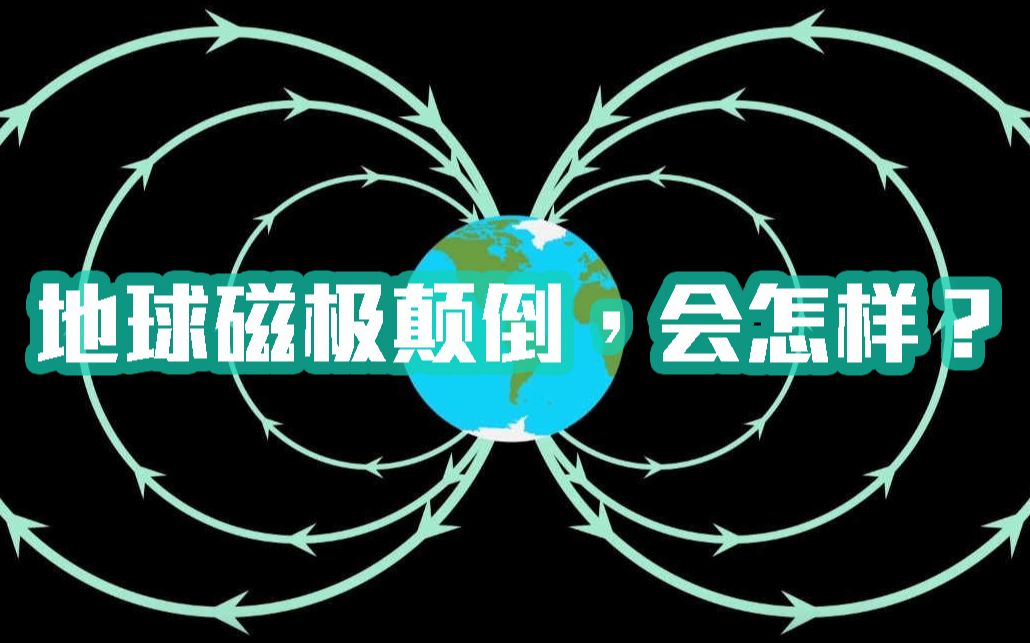 地球磁极颠倒，会怎样？